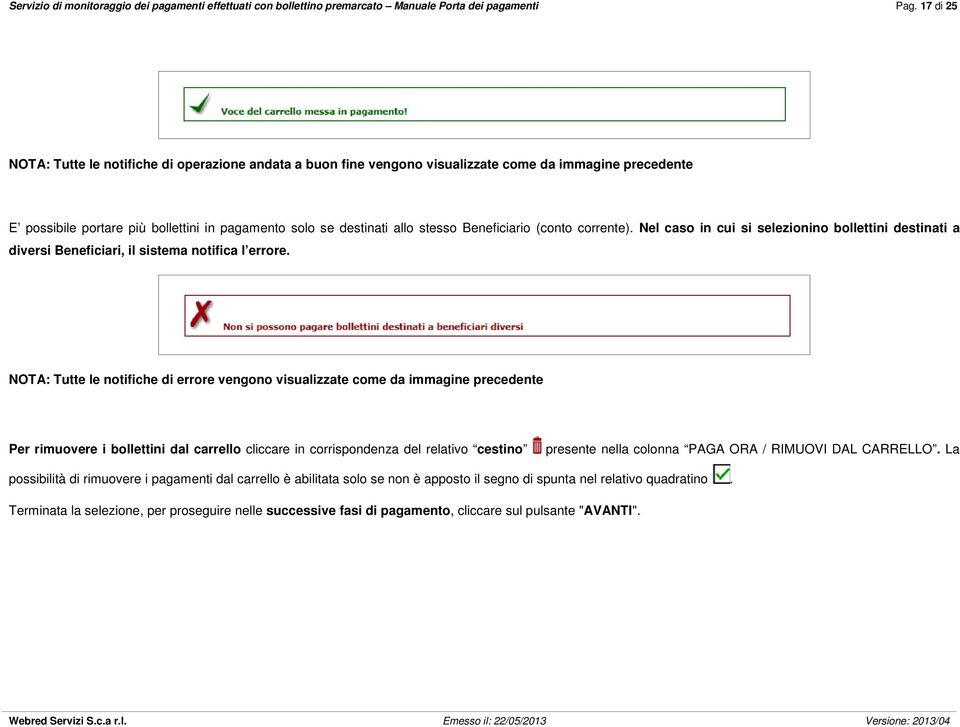 Servizio di monitoraggio dei pagamenti effettuati con bollettino premarcato – Manuale Porta dei pagamenti Pag. 17 di 25

Voce del carrello messa in pagamento!

NOTA: Tutte le notifiche di operazione andata a buon fine vengono visualizzate come da immagine precedente

E' possibile portare più bollettini in pagamento solo se destinati allo stesso Beneficiario (conto corrente). Nel caso in cui si selezionino bollettini destinati a diversi Beneficiari, il sistema notifica l'errore.

Non si possono pagare bollettini destinati a beneficiari diversi

NOTA: Tutte le notifiche di errore vengono visualizzate come da immagine precedente

Per rimuovere i bollettini dal carrello cliccare in corrispondenza del relativo "cestino" presente nella colonna "PAGA ORA / RIMUOVI DAL CARRELLO". La possibilità di rimuovere i pagamenti dal carrello è abilitata solo se non è apposto il segno di spunta nel relativo quadratino .

Terminata la selezione, per proseguire nelle successive fasi di pagamento, cliccare sul pulsante "AVANTI".

Webred Servizi S.c.a r.l. Emesso il: 22/05/2013 Versione: 2013/04